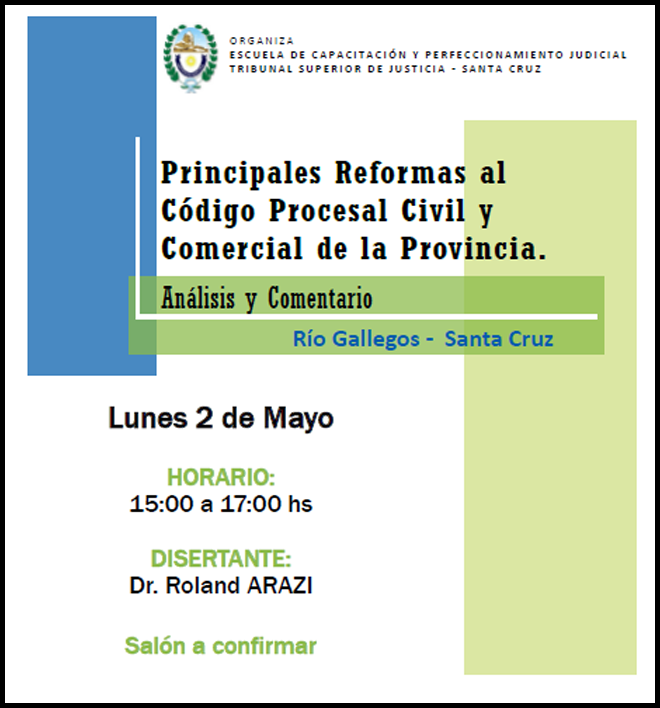 ORGANIZA
ESCUELA DE CAPACITACIÓN Y PERFECCIONAMIENTO JUDICIAL
TRIBUNAL SUPERIOR DE JUSTICIA - SANTA CRUZ

Principales Reformas al Código Procesal Civil y Comercial de la Provincia.

Análisis y Comentario

Río Gallegos - Santa Cruz

Lunes 2 de Mayo

HORARIO:
15:00 a 17:00 hs

DISERTANTE:
Dr. Roland ARAZI

Salón a confirmar